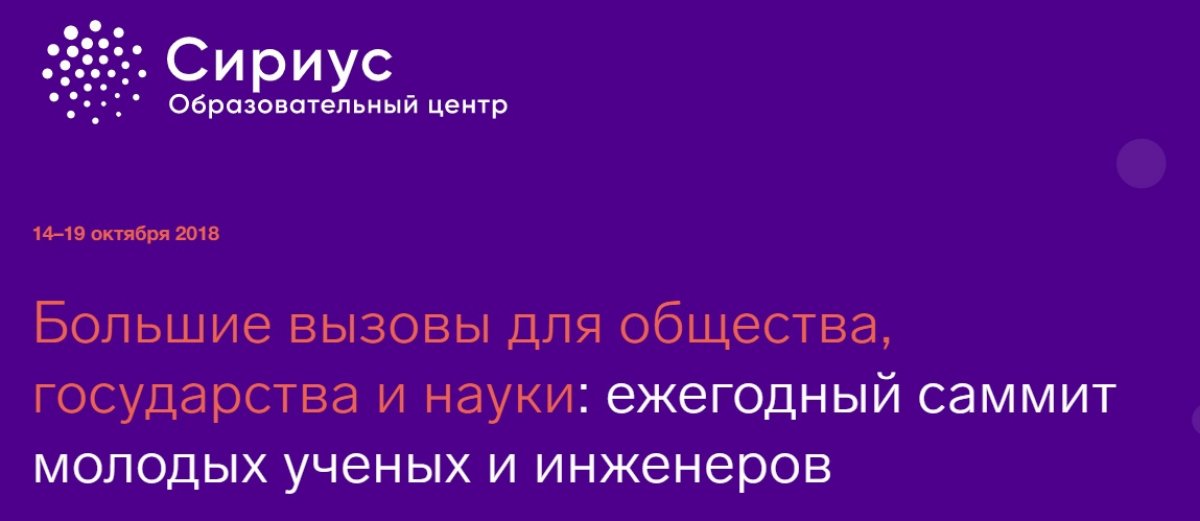 Сириус
Образовательный центр

14–19 октября 2018

Большие вызовы для общества, государства и науки: ежегодный саммит молодых ученых и инженеров